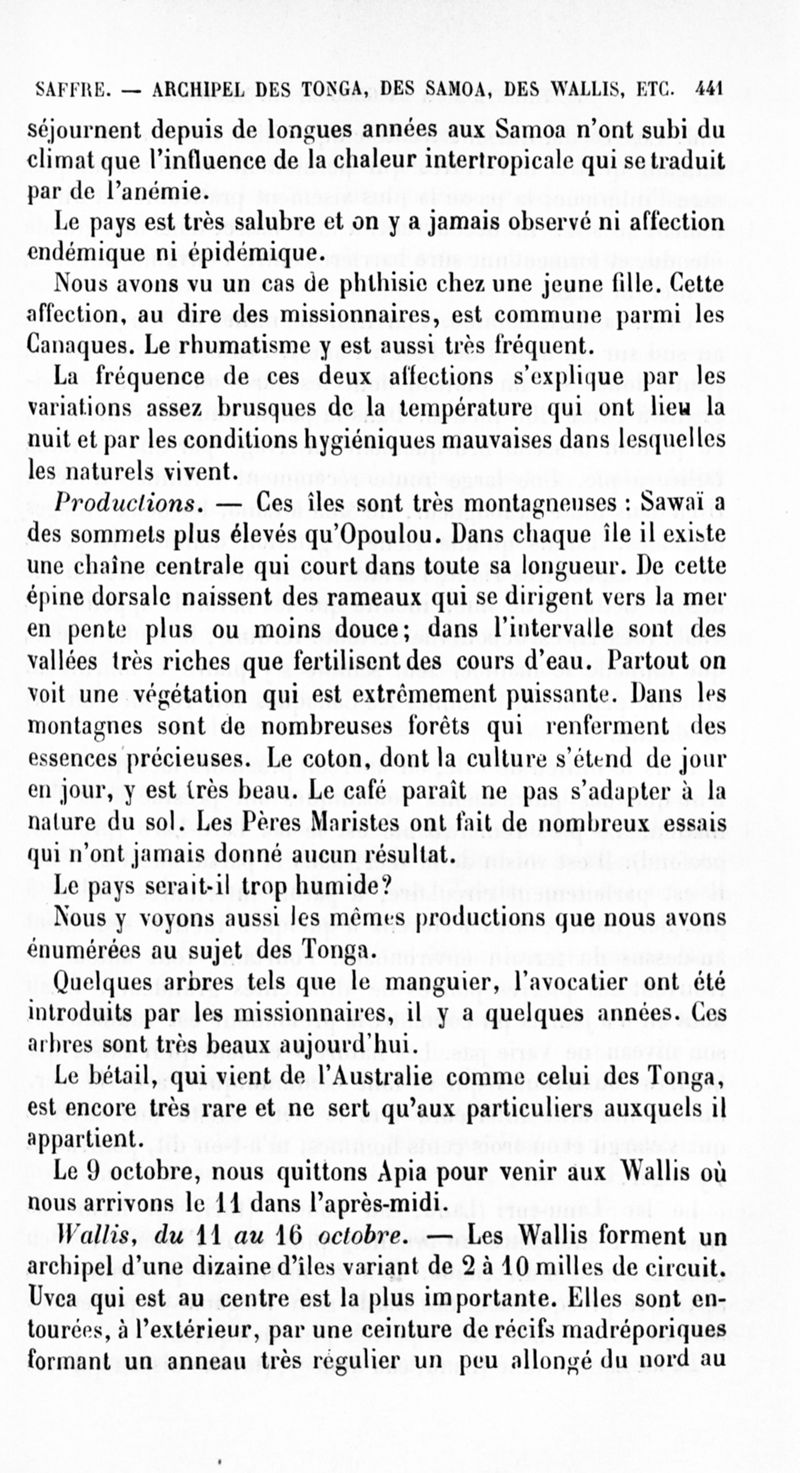 SAFFRE. — ARCHIPEL DES TONGA, DES SAMOA, DES WALLIS, ETC. 441

séjournent depuis de longues années aux Samoa n'ont subi du climat que l'influence de la chaleur intertropicale qui se traduit par de l'anémie.

Le pays est très salubre et on y a jamais observé ni affection endémique ni épidémique.

Nous avons vu un cas de phthisie chez une jeune fille. Cette affection, au dire des missionnaires, est commune parmi les Canaques. Le rhumatisme y est aussi très fréquent.

La fréquence de ces deux affections s'explique par les variations assez brusques de la température qui ont lieu la nuit et par les conditions hygiéniques mauvaises dans lesquelles les naturels vivent.

Productions. — Ces îles sont très montagneuses : Sawaï a des sommets plus élevés qu'Opoulou. Dans chaque île il existe une chaîne centrale qui court dans toute sa longueur. De cette épine dorsale naissent des rameaux qui se dirigent vers la mer en pente plus ou moins douce; dans l'intervalle sont des vallées très riches que fertilisent des cours d'eau. Partout on voit une végétation qui est extrêmement puissante. Dans les montagnes sont de nombreuses forêts qui renferment des essences précieuses. Le coton, dont la culture s'étend de jour en jour, y est très beau. Le café paraît ne pas s'adapter à la nature du sol. Les Pères Maristes ont fait de nombreux essais qui n'ont jamais donné aucun résultat.

Le pays serait-il trop humide?

Nous y voyons aussi les mêmes productions que nous avons énumérées au sujet des Tonga.

Quelques arbres tels que le manguier, l'avocatier ont été introduits par les missionnaires, il y a quelques années. Ces arbres sont très beaux aujourd'hui.

Le bétail, qui vient de l'Australie comme celui des Tonga, est encore très rare et ne sert qu'aux particuliers auxquels il appartient.

Le 9 octobre, nous quittons Apia pour venir aux Wallis où nous arrivons le 11 dans l'après-midi.

Wallis, du 11 au 16 octobre. — Les Wallis forment un archipel d'une dizaine d'îles variant de 2 à 10 milles de circuit. Uvea qui est au centre est la plus importante. Elles sont entourées, à l'extérieur, par une ceinture de récifs madréporiques formant un anneau très régulier un peu allongé du nord au